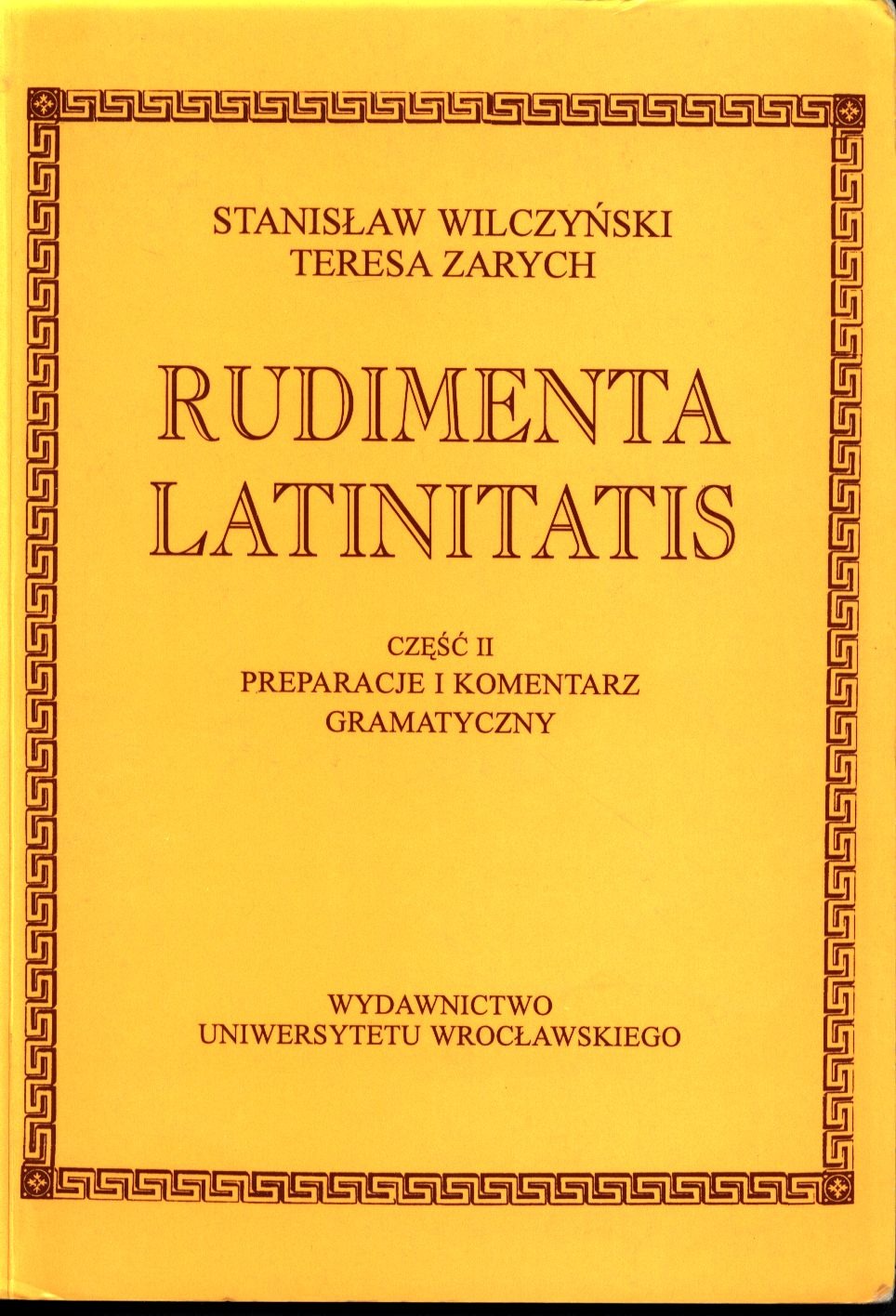 STANISŁAW WILCZYŃSKI
TERESA ZARYCH

RUDIMENTA
LATINITATIS

CZĘŚĆ II
PREPARACJE I KOMENTARZ
GRAMATYCZNY

WYDAWNICTWO
UNIWERSYTETU WROCŁAWSKIEGO